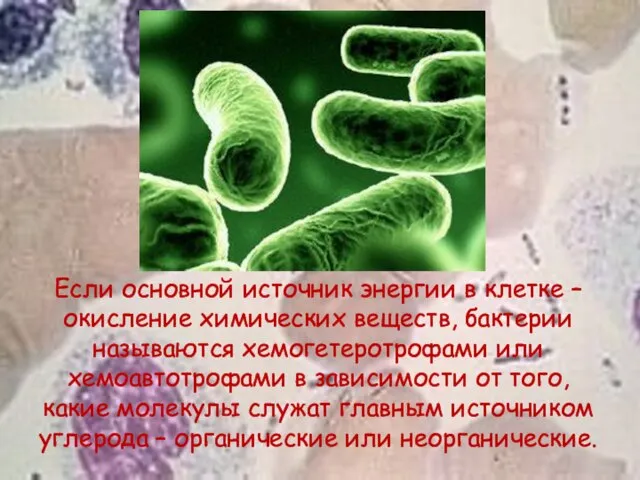 Если основной источник энергии в клетке – окисление химических веществ, бактерии называются хемогетеротрофами или хемоавтотрофами в зависимости от того, какие молекулы служат главным источником углерода – органические или неорганические.